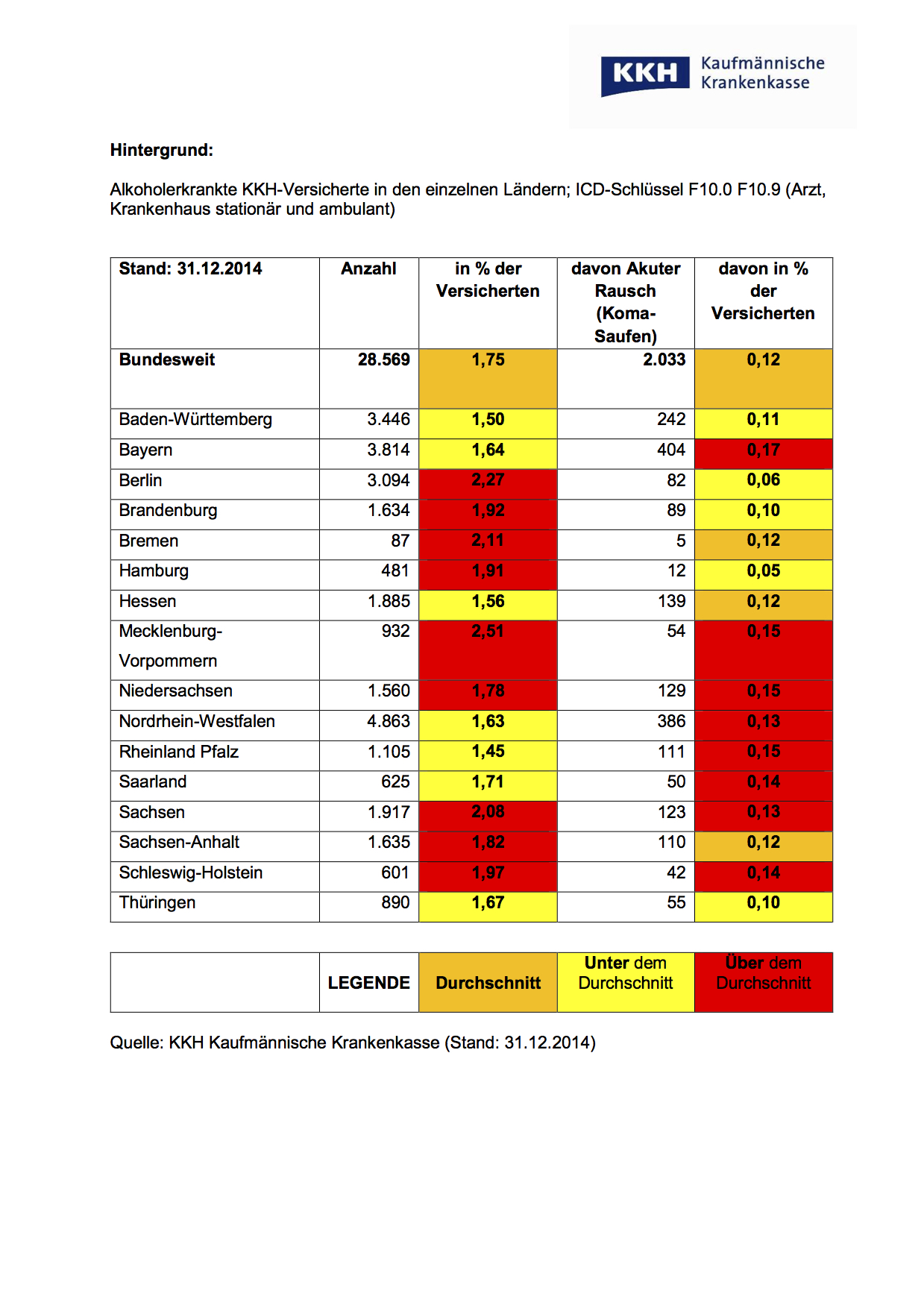 KKH Kaufmännische Krankenkasse

Hintergrund:

Alkoholerkrankte KKH-Versicherte in den einzelnen Ländern; ICD-Schlüssel F10.0 F10.9 (Arzt, Krankenhaus stationär und ambulant)

| Stand: 31.12.2014 | Anzahl | in % der Versicherten | davon Akuter Rausch (Koma-Saufen) | davon in % der Versicherten |
|---|---|---|---|---|
| Bundesweit | 28.569 | 1,75 | 2.033 | 0,12 |
| Baden-Württemberg | 3.446 | 1,50 | 242 | 0,11 |
| Bayern | 3.814 | 1,64 | 404 | 0,17 |
| Berlin | 3.094 | 2,27 | 82 | 0,06 |
| Brandenburg | 1.634 | 1,92 | 89 | 0,10 |
| Bremen | 87 | 2,11 | 5 | 0,12 |
| Hamburg | 481 | 1,91 | 12 | 0,05 |
| Hessen | 1.885 | 1,56 | 139 | 0,12 |
| Mecklenburg-Vorpommern | 932 | 2,51 | 54 | 0,15 |
| Niedersachsen | 1.560 | 1,78 | 129 | 0,15 |
| Nordrhein-Westfalen | 4.863 | 1,63 | 386 | 0,13 |
| Rheinland Pfalz | 1.105 | 1,45 | 111 | 0,15 |
| Saarland | 625 | 1,71 | 50 | 0,14 |
| Sachsen | 1.917 | 2,08 | 123 | 0,13 |
| Sachsen-Anhalt | 1.635 | 1,82 | 110 | 0,12 |
| Schleswig-Holstein | 601 | 1,97 | 42 | 0,14 |
| Thüringen | 890 | 1,67 | 55 | 0,10 |

| | LEGENDE | Durchschnitt | Unter dem Durchschnitt | Über dem Durchschnitt |
|---|---|---|---|---|

Quelle: KKH Kaufmännische Krankenkasse (Stand: 31.12.2014)